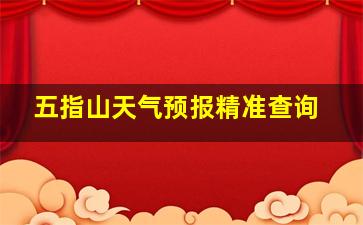 五指山天气预报精准查询